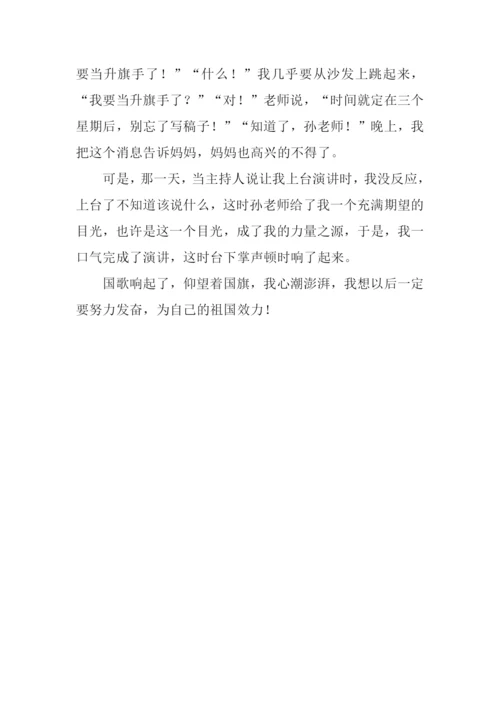 要当升旗手了！”“什么！”我几乎要从沙发上跳起来，“我要当升旗手了？”“对！”老师说，“时间就定在三个星期后，别忘了写稿子！”“知道了，孙老师！”晚上，我把这个消息告诉妈妈，妈妈也高兴的不得了。

可是，那一天，当主持人说让我上台演讲时，我没反应，上台了不知道该说什么，这时孙老师给了我一个充满期望的目光，也许是这一个目光，成了我的力量之源，于是，我一口气完成了演讲，这时台下掌声顿时响了起来。

国歌响起了，仰望着国旗，我心潮澎湃，我想以后一定要努力发奋，为自己的祖国效力！